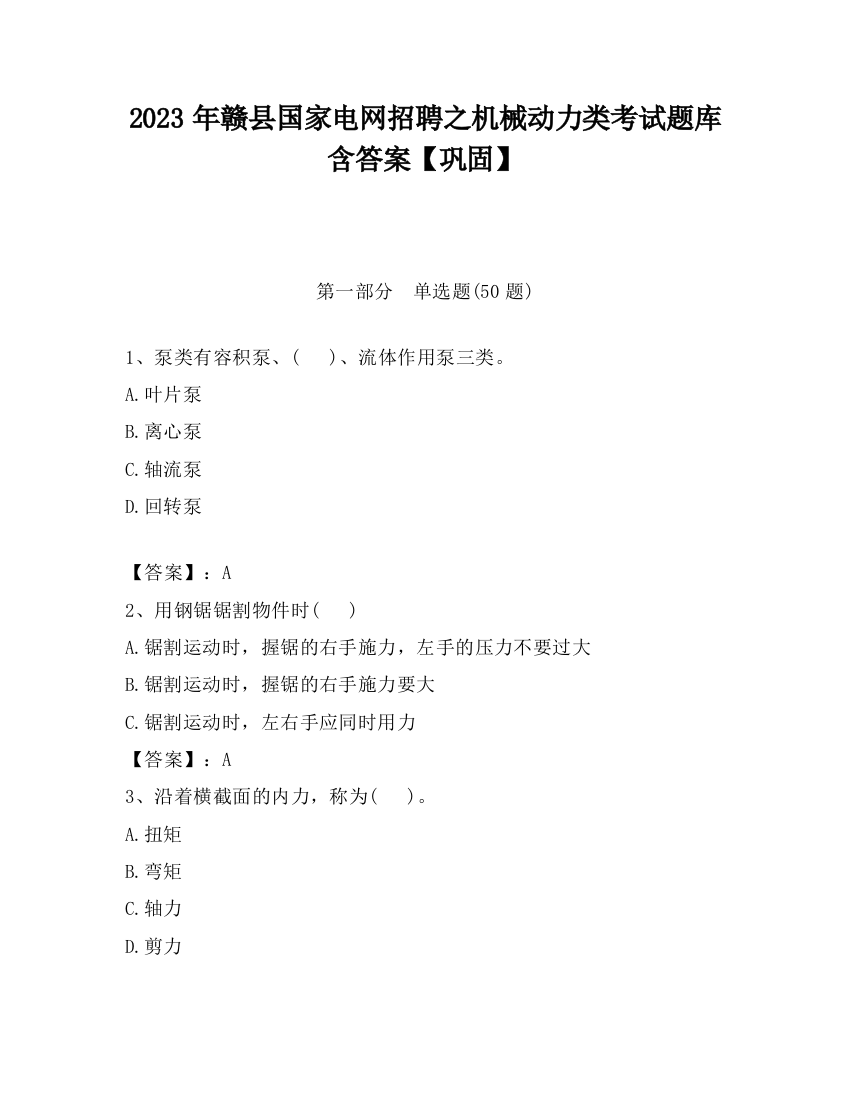 2023 年赣县国家电网招聘之机械动力类考试题库含答案【巩固】

第一部分　单选题(50 题)

1、泵类有容积泵、(　 )、流体作用泵三类。

A.叶片泵

B.离心泵

C.轴流泵

D.回转泵

【答案】：A

2、用钢锯锯割物件时(　 )

A.锯割运动时，握锯的右手施力，左手的压力不要过大

B.锯割运动时，握锯的右手施力要大

C.锯割运动时，左右手应同时用力

【答案】：A

3、沿着横截面的内力，称为(　 )。

A.扭矩

B.弯矩

C.轴力

D.剪力